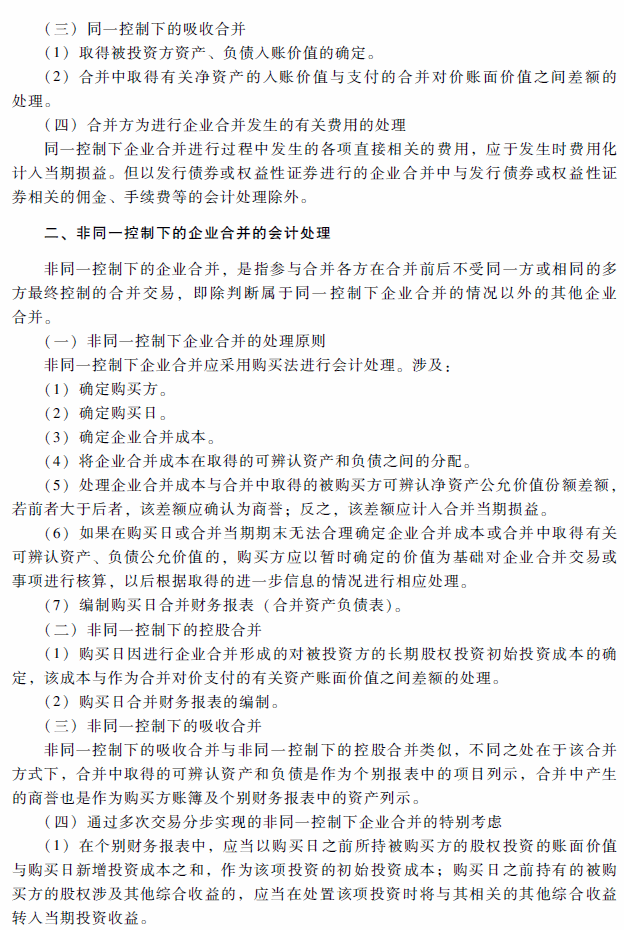 （三）同一控制下的吸收合并

（1）取得被投资方资产、负债入账价值的确定。

（2）合并中取得有关净资产的入账价值与支付的合并对价账面价值之间差额的处理。

（四）合并方为进行企业合并发生的有关费用的处理

同一控制下企业合并进行过程中发生的各项直接相关的费用，应于发生时费用化计入当期损益。但以发行债券或权益性证券进行的企业合并中与发行债券或权益性证券相关的佣金、手续费等的会计处理除外。

二、非同一控制下的企业合并的会计处理

非同一控制下的企业合并，是指参与合并各方在合并前后不受同一方或相同的多方最终控制的合并交易，即除判断属于同一控制下企业合并的情况以外的其他企业合并。

（一）非同一控制下企业合并的处理原则

非同一控制下企业合并应采用购买法进行会计处理。涉及：

（1）确定购买方。

（2）确定购买日。

（3）确定企业合并成本。

（4）将企业合并成本在取得的可辨认资产和负债之间的分配。

（5）处理企业合并成本与合并中取得的被购买方可辨认净资产公允价值份额差额，若前者大于后者，该差额应确认为商誉；反之，该差额应计入合并当期损益。

（6）如果在购买日或合并当期期末无法合理确定企业合并成本或合并中取得有关可辨认资产、负债公允价值的，购买方应以暂时确定的价值为基础对企业合并交易或事项进行核算，以后根据取得的进一步信息的情况进行相应处理。

（7）编制购买日合并财务报表（合并资产负债表）。

（二）非同一控制下的控股合并

（1）购买日因进行企业合并形成的对被投资方的长期股权投资初始投资成本的确定，该成本与作为合并对价支付的有关资产账面价值之间差额的处理。

（2）购买日合并财务报表的编制。

（三）非同一控制下的吸收合并

非同一控制下的吸收合并与非同一控制下的控股合并类似，不同之处在于该合并方式下，合并中取得的可辨认资产和负债是作为个别报表中的项目列示，合并中产生的商誉也是作为购买方账簿及个别财务报表中的资产列示。

（四）通过多次交易分步实现的非同一控制下企业合并的特别考虑

（1）在个别财务报表中，应当以购买日之前所持被购买方的股权投资的账面价值与购买日新增投资成本之和，作为该项投资的初始投资成本；购买日之前持有的被购买方的股权涉及其他综合收益的，应当在处置该项投资时将与其相关的其他综合收益转入当期投资收益。